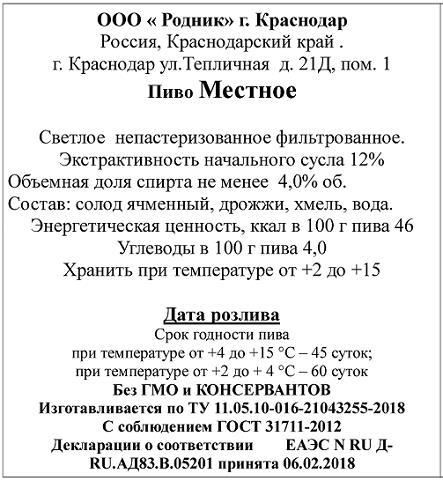 ООО « Родник» г. Краснодар
Россия, Краснодарский край .
г. Краснодар ул.Тепличная д. 21Д, пом. 1
Пиво Местное

Светлое непастеризованное фильтрованное.
Экстрактивность начального сусла 12%
Объемная доля спирта не менее 4,0% об.
Состав: солод ячменный, дрожжи, хмель, вода.
Энергетическая ценность, ккал в 100 г пива 46
Углеводы в 100 г пива 4,0
Хранить при температуре от +2 до +15

Дата розлива
Срок годности пива
при температуре от +4 до +15 °С – 45 суток;
при температуре от +2 до + 4 °С – 60 суток
Без ГМО и КОНСЕРВАНТОВ
Изготавливается по ТУ 11.05.10-016-21043255-2018
С соблюдением ГОСТ 31711-2012
Декларации о соответствии ЕАЭС N RU Д-RU.АД83.В.05201 принята 06.02.2018